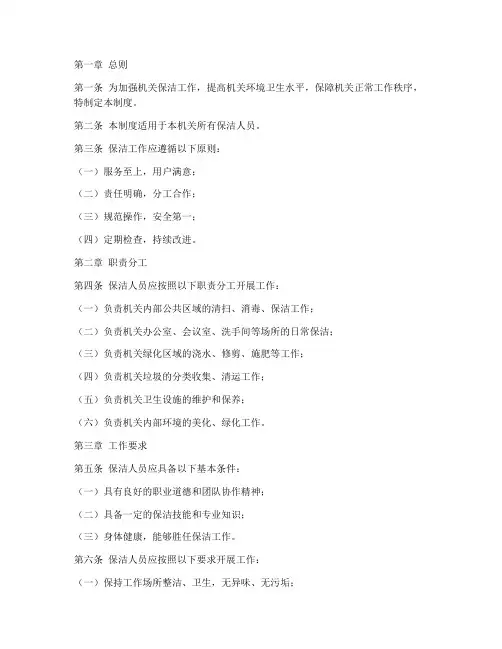 第一章 总则

第一条 为加强机关保洁工作，提高机关环境卫生水平，保障机关正常工作秩序，特制定本制度。

第二条 本制度适用于本机关所有保洁人员。

第三条 保洁工作应遵循以下原则：

（一）服务至上，用户满意；

（二）责任明确，分工合作；

（三）规范操作，安全第一；

（四）定期检查，持续改进。

第二章 职责分工

第四条 保洁人员应按照以下职责分工开展工作：

（一）负责机关内部公共区域的清扫、消毒、保洁工作；

（二）负责机关办公室、会议室、洗手间等场所的日常保洁；

（三）负责机关绿化区域的浇水、修剪、施肥等工作；

（四）负责机关垃圾的分类收集、清运工作；

（五）负责机关卫生设施的维护和保养；

（六）负责机关内部环境的美化、绿化工作。

第三章 工作要求

第五条 保洁人员应具备以下基本条件：

（一）具有良好的职业道德和团队协作精神；

（二）具备一定的保洁技能和专业知识；

（三）身体健康，能够胜任保洁工作。

第六条 保洁人员应按照以下要求开展工作：

（一）保持工作场所整洁、卫生，无异味、无污垢；